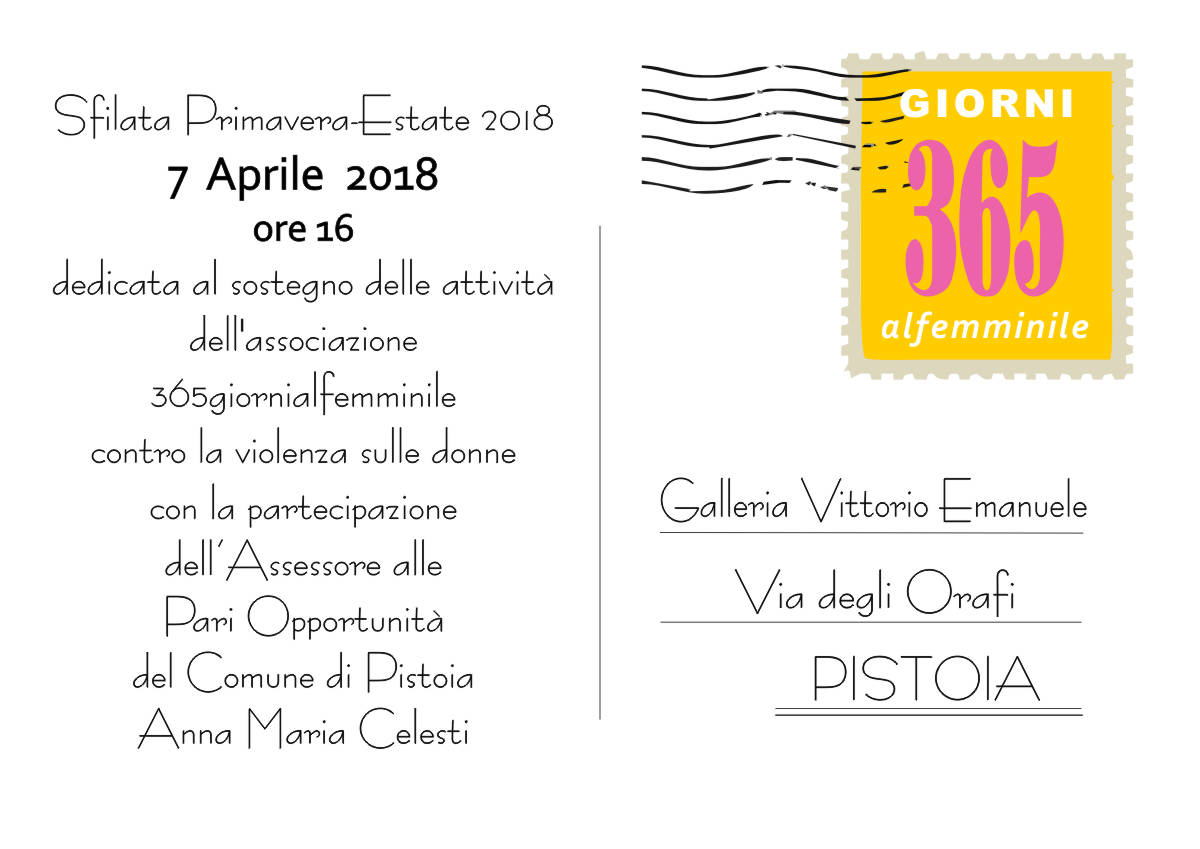 Sfilata Primavera-Estate 2018
7 Aprile 2018
ore 16
dedicata al sostegno delle attività dell'associazione 365giornialfemminile contro la violenza sulle donne con la partecipazione dell'Assessore alle Pari Opportunità del Comune di Pistoia Anna Maria Celesti

GIORNI
365
alfemminile

Galleria Vittorio Emanuele
Via degli Orafi
PISTOIA